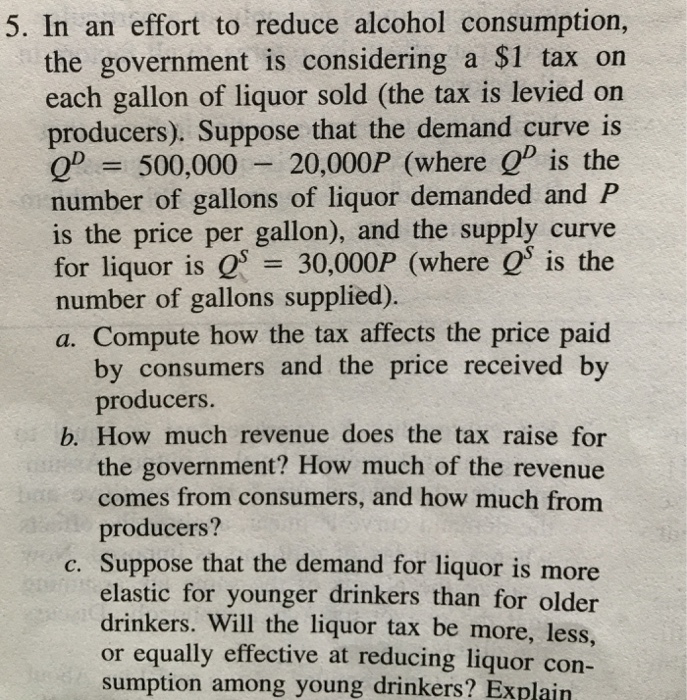 5. In an effort to reduce alcohol consumption, the government is considering a $1 tax on each gallon of liquor sold (the tax is levied on producers). Suppose that the demand curve is $Q^D = 500,000 - 20,000P$ (where $Q^D$ is the number of gallons of liquor demanded and P is the price per gallon), and the supply curve for liquor is $Q^S = 30,000P$ (where $Q^S$ is the number of gallons supplied).

a. Compute how the tax affects the price paid by consumers and the price received by producers.

b. How much revenue does the tax raise for the government? How much of the revenue comes from consumers, and how much from producers?

c. Suppose that the demand for liquor is more elastic for younger drinkers than for older drinkers. Will the liquor tax be more, less, or equally effective at reducing liquor consumption among young drinkers? Explain